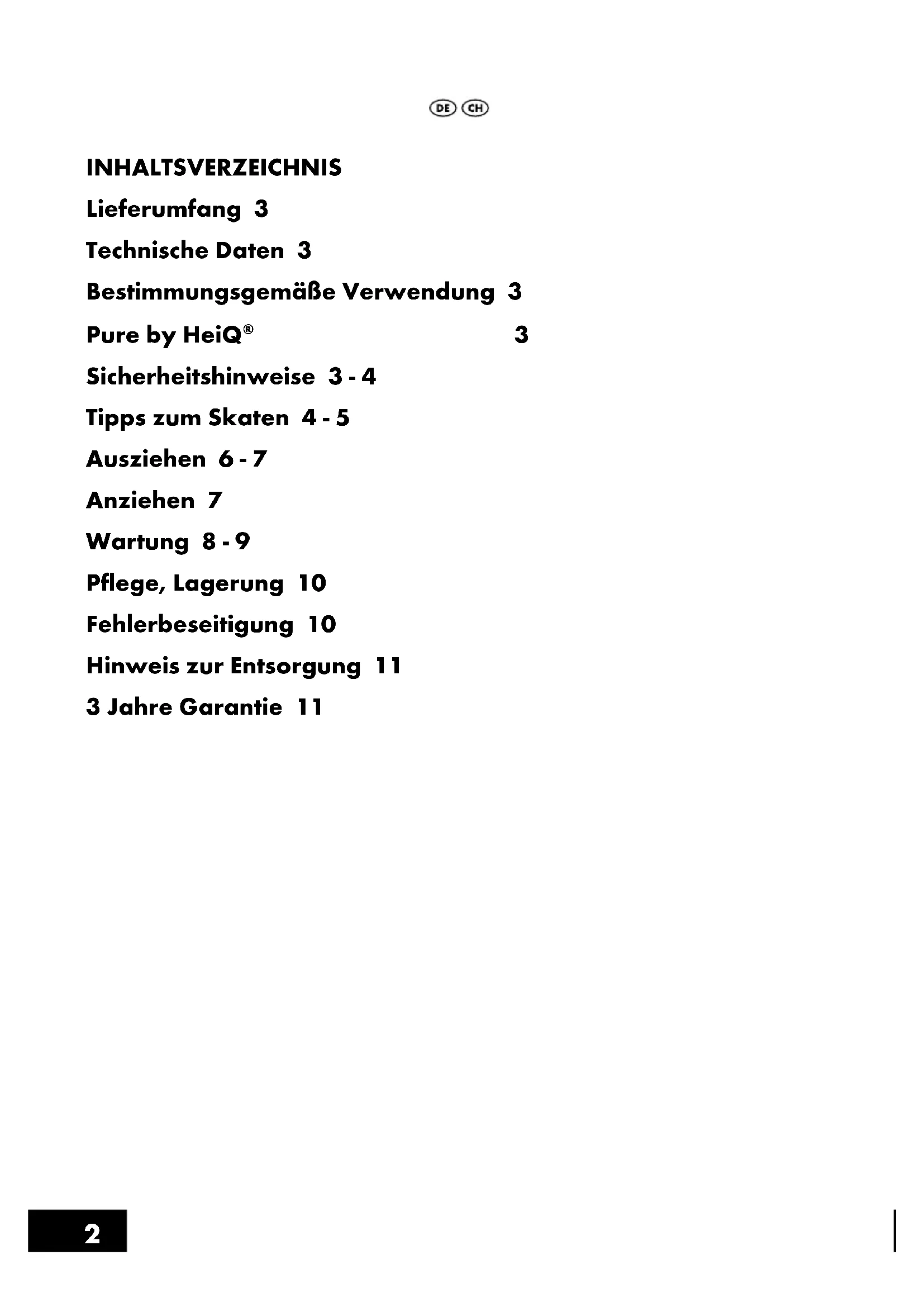 DE CH

INHALTSVERZEICHNIS

Lieferumfang 3

Technische Daten 3

Bestimmungsgemäße Verwendung 3

Pure by HeiQ® 3

Sicherheitshinweise 3 - 4

Tipps zum Skaten 4 - 5

Ausziehen 6 - 7

Anziehen 7

Wartung 8 - 9

Pflege, Lagerung 10

Fehlerbeseitigung 10

Hinweis zur Entsorgung 11

3 Jahre Garantie 11

2